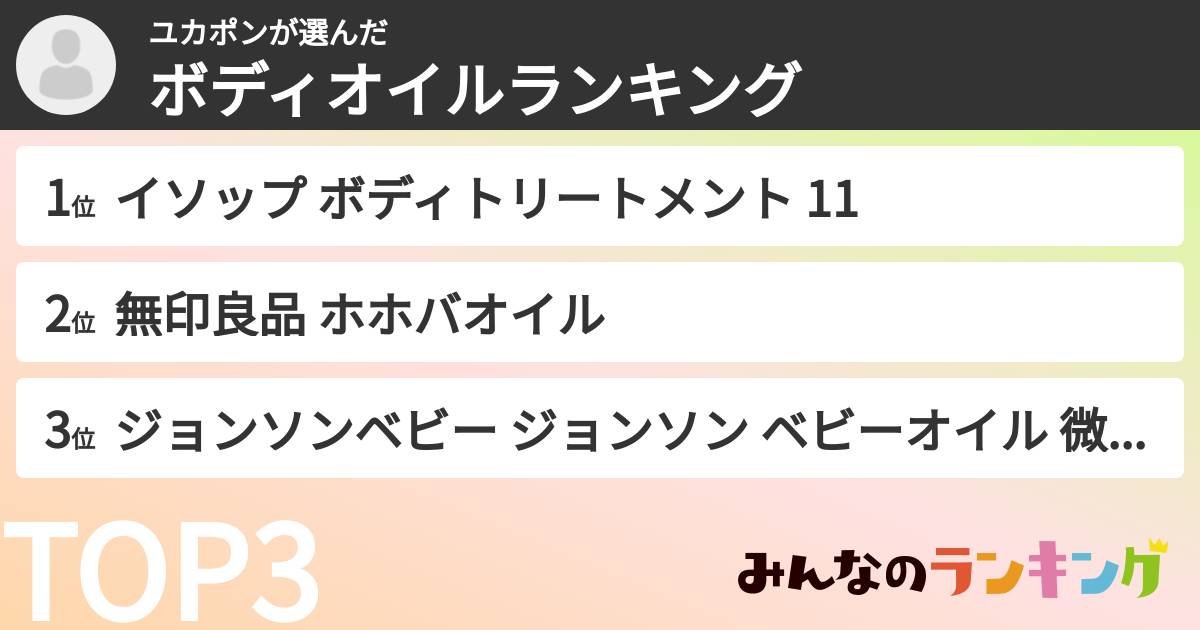 ユカポンが選んだ
ボディオイルランキング

1位 イソップ ボディトリートメント 11

2位 無印良品 ホホバオイル

3位 ジョンソンベビー ジョンソン ベビーオイル 微...

TOP3

みんなのランキング